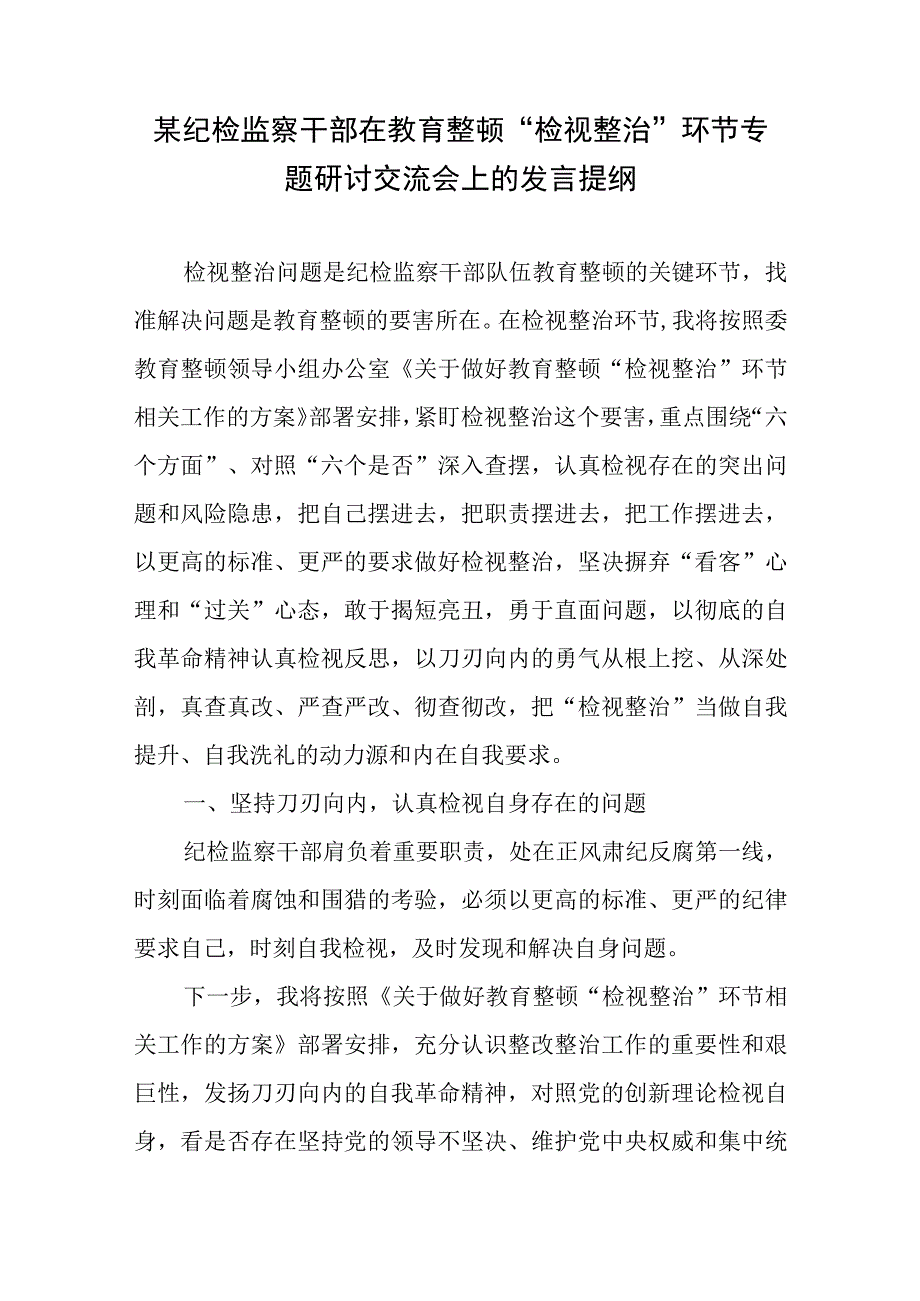 某纪检监察干部在教育整顿“检视整治”环节专题研讨交流会上的发言提纲

检视整治问题是纪检监察干部队伍教育整顿的关键环节，找准解决问题是教育整顿的要害所在。在检视整治环节，我将按照委教育整顿领导小组办公室《关于做好教育整顿“检视整治”环节相关工作的方案》部署安排，紧盯检视整治这个要害，重点围绕“六个方面”、对照“六个是否”深入查摆，认真检视存在的突出问题和风险隐患，把自己摆进去，把职责摆进去，把工作摆进去，以更高的标准、更严的要求做好检视整治，坚决摒弃“看客”心理和“过关”心态，敢于揭短亮丑，勇于直面问题，以彻底的自我革命精神认真检视反思，以刀刃向内的勇气从根上挖、从深处剖，真查真改、严查严改、彻查彻改，把“检视整治”当做自我提升、自我洗礼的动力源和内在自我要求。

一、坚持刀刃向内，认真检视自身存在的问题

纪检监察干部肩负着重要职责，处在正风肃纪反腐第一线，时刻面临着腐蚀和围猎的考验，必须以更高的标准、更严的纪律要求自己，时刻自我检视，及时发现和解决自身问题。

下一步，我将按照《关于做好教育整顿“检视整治”环节相关工作的方案》部署安排，充分认识整改整治工作的重要性和艰巨性，发扬刀刃向内的自我革命精神，对照党的创新理论检视自身，看是否存在坚持党的领导不坚决、维护党中央权威和集中统